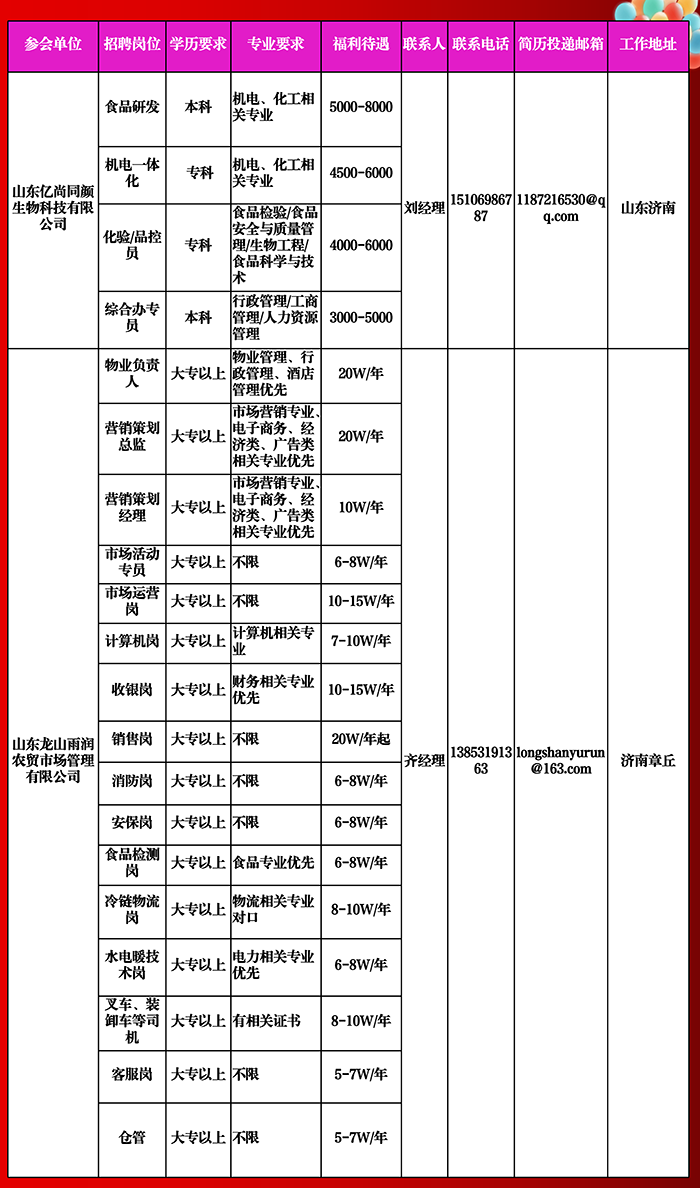 | 参会单位 | 招聘岗位 | 学历要求 | 专业要求 | 福利待遇 | 联系人 | 联系电话 | 简历投递邮箱 | 工作地址 |
|---|---|---|---|---|---|---|---|---|
| 山东亿尚同颜生物科技有限公司 | 食品研发 | 本科 | 机电、化工相关专业 | 5000-8000 | 刘经理 | 15106986787 | 1187216530@qq.com | 山东济南 |
| | 机电一体化 | 专科 | 机电、化工相关专业 | 4500-6000 | | | | |
| | 化验/品控员 | 专科 | 食品检验/食品安全与质量管理/生物工程/食品科学与技术 | 4000-6000 | | | | |
| | 综合办专员 | 本科 | 行政管理/工商管理/人力资源管理 | 3000-5000 | | | | |
| 山东龙山雨润农贸市场管理有限公司 | 物业负责人 | 大专以上 | 物业管理、行政管理、酒店管理优先 | 20W/年 | 齐经理 | 13853191363 | longshanyurun@163.com | 济南章丘 |
| | 营销策划总监 | 大专以上 | 市场营销专业、电子商务、经济类、广告类相关专业优先 | 20W/年 | | | | |
| | 营销策划经理 | 大专以上 | 市场营销专业、电子商务、经济类、广告类相关专业优先 | 10W/年 | | | | |
| | 市场活动专员 | 大专以上 | 不限 | 6-8W/年 | | | | |
| | 市场运营岗 | 大专以上 | 不限 | 10-15W/年 | | | | |
| | 计算机岗 | 大专以上 | 计算机相关专业 | 7-10W/年 | | | | |
| | 收银岗 | 大专以上 | 财务相关专业优先 | 10-15W/年 | | | | |
| | 销售岗 | 大专以上 | 不限 | 20W/年起 | | | | |
| | 消防岗 | 大专以上 | 不限 | 6-8W/年 | | | | |
| | 安保岗 | 大专以上 | 不限 | 6-8W/年 | | | | |
| | 食品检测岗 | 大专以上 | 食品专业优先 | 6-8W/年 | | | | |
| | 冷链物流岗 | 大专以上 | 物流相关专业对口 | 8-10W/年 | | | | |
| | 水电暖技术岗 | 大专以上 | 电力相关专业优先 | 6-8W/年 | | | | |
| | 叉车、装卸车等司机 | 大专以上 | 有相关证书 | 8-10W/年 | | | | |
| | 客服岗 | 大专以上 | 不限 | 5-7W/年 | | | | |
| | 仓管 | 大专以上 | 不限 | 5-7W/年 | | | | |